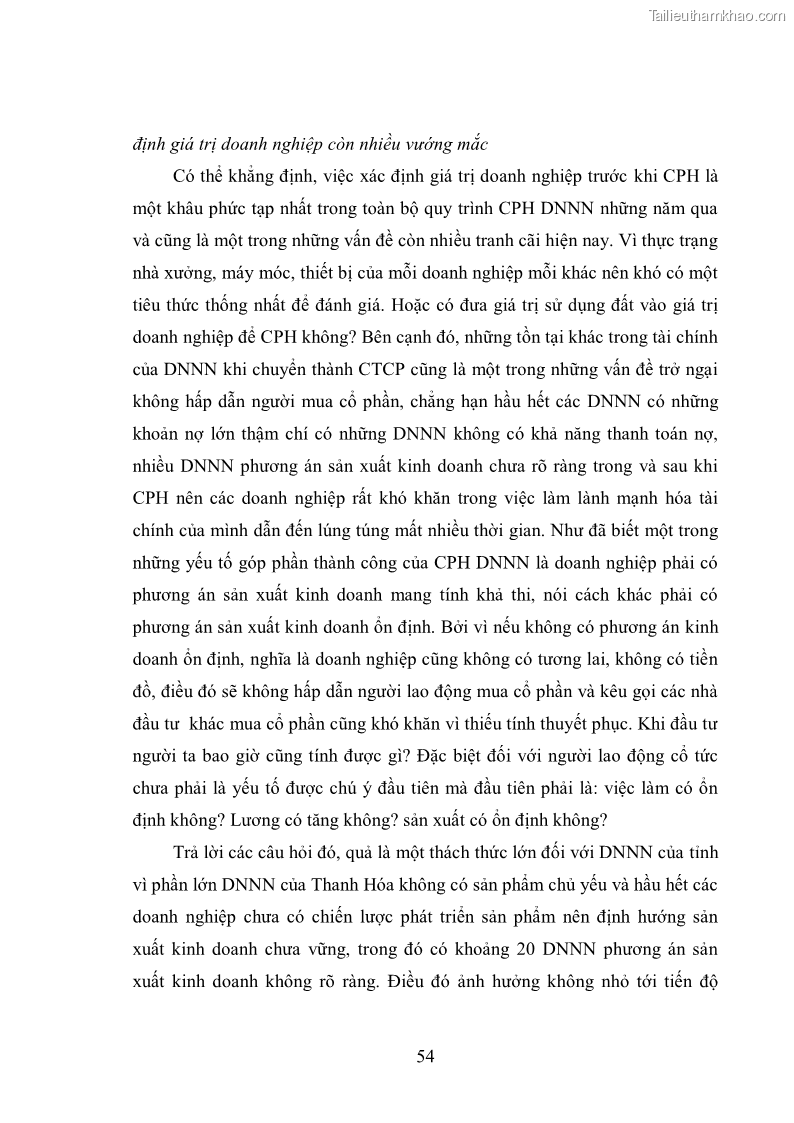 Tailieuthamkhao.com

định giá trị doanh nghiệp còn nhiều vướng mắc

Có thể khẳng định, việc xác định giá trị doanh nghiệp trước khi CPH là một khâu phức tạp nhất trong toàn bộ quy trình CPH DNNN những năm qua và cũng là một trong những vấn đề còn nhiều tranh cãi hiện nay. Vì thực trạng nhà xưởng, máy móc, thiết bị của mỗi doanh nghiệp mỗi khác nên khó có một tiêu thức thống nhất để đánh giá. Hoặc có đưa giá trị sử dụng đất vào giá trị doanh nghiệp để CPH không? Bên cạnh đó, những tồn tại khác trong tài chính của DNNN khi chuyển thành CTCP cũng là một trong những vấn đề trở ngại không hấp dẫn người mua cổ phần, chẳng hạn hầu hết các DNNN có những khoản nợ lớn thậm chí có những DNNN không có khả năng thanh toán nợ, nhiều DNNN phương án sản xuất kinh doanh chưa rõ ràng trong và sau khi CPH nên các doanh nghiệp rất khó khăn trong việc làm lành mạnh hóa tài chính của mình dẫn đến lúng túng mất nhiều thời gian. Như đã biết một trong những yếu tố góp phần thành công của CPH DNNN là doanh nghiệp phải có phương án sản xuất kinh doanh mang tính khả thi, nói cách khác phải có phương án sản xuất kinh doanh ổn định. Bởi vì nếu không có phương án kinh doanh ổn định, nghĩa là doanh nghiệp cũng không có tương lai, không có tiền đồ, điều đó sẽ không hấp dẫn người lao động mua cổ phần và kêu gọi các nhà đầu tư khác mua cổ phần cũng khó khăn vì thiếu tính thuyết phục. Khi đầu tư người ta bao giờ cũng tính được gì? Đặc biệt đối với người lao động cổ tức chưa phải là yếu tố được chú ý đầu tiên mà đầu tiên phải là: việc làm có ổn định không? Lương có tăng không? sản xuất có ổn định không?

Trả lời các câu hỏi đó, quả là một thách thức lớn đối với DNNN của tỉnh vì phần lớn DNNN của Thanh Hóa không có sản phẩm chủ yếu và hầu hết các doanh nghiệp chưa có chiến lược phát triển sản phẩm nên định hướng sản xuất kinh doanh chưa vững, trong đó có khoảng 20 DNNN phương án sản xuất kinh doanh không rõ ràng. Điều đó ảnh hưởng không nhỏ tới tiến độ

54